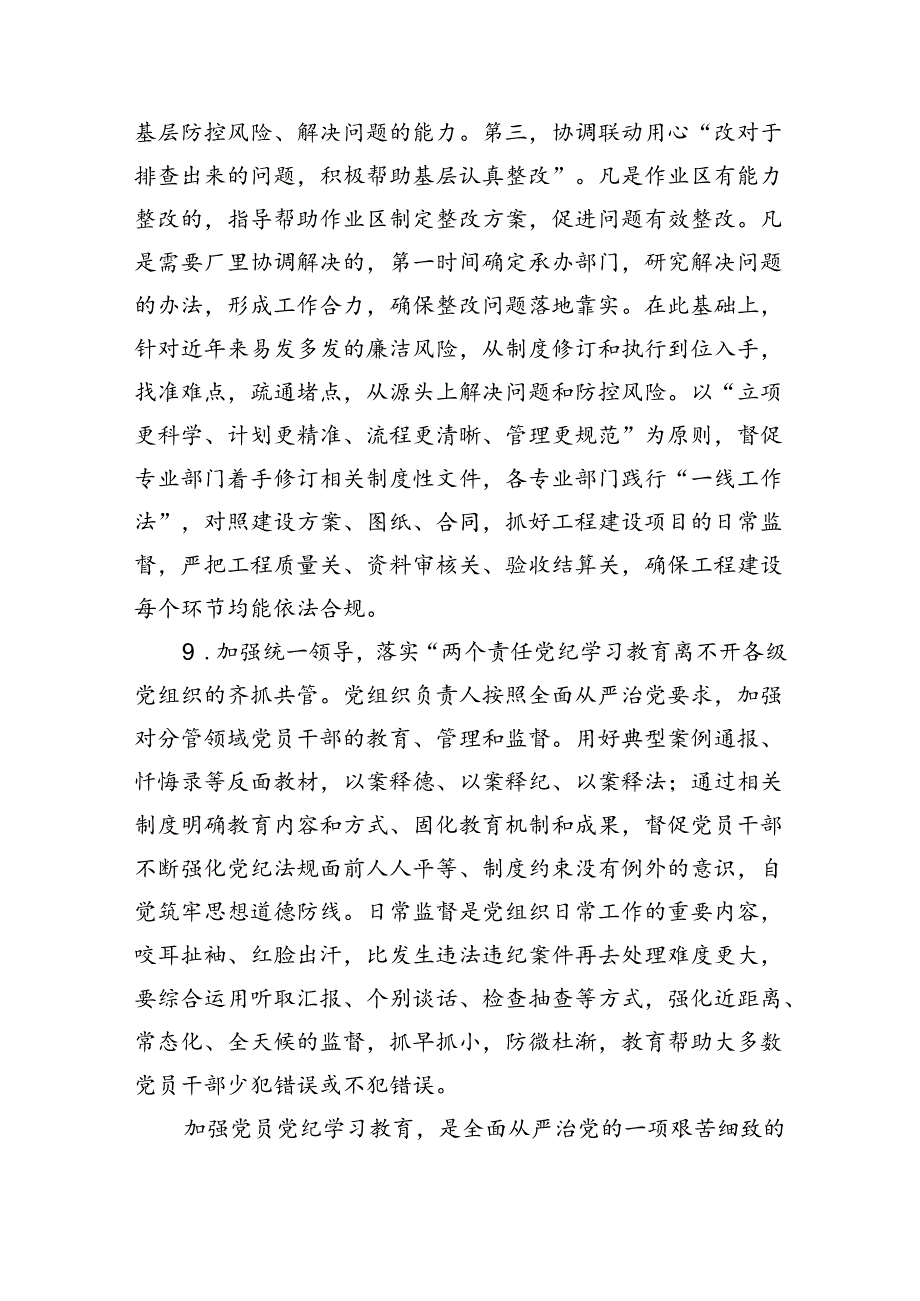 基层防控风险、解决问题的能力。第三，协调联动用心“改对于排查出来的问题，积极帮助基层认真整改”。凡是作业区有能力整改的，指导帮助作业区制定整改方案，促进问题有效整改。凡是需要厂里协调解决的，第一时间确定承办部门，研究解决问题的办法，形成工作合力，确保整改问题落地靠实。在此基础上，针对近年来易发多发的廉洁风险，从制度修订和执行到位入手，找准难点，疏通堵点，从源头上解决问题和防控风险。以“立项更科学、计划更精准、流程更清晰、管理更规范”为原则，督促专业部门着手修订相关制度性文件，各专业部门践行“一线工作法”，对照建设方案、图纸、合同，抓好工程建设项目的日常监督，严把工程质量关、资料审核关、验收结算关，确保工程建设每个环节均能依法合规。

9.加强统一领导，落实“两个责任党纪学习教育离不开各级党组织的齐抓共管。党组织负责人按照全面从严治党要求，加强对分管领域党员干部的教育、管理和监督。用好典型案例通报、忏悔录等反面教材，以案释德、以案释纪、以案释法；通过相关制度明确教育内容和方式、固化教育机制和成果，督促党员干部不断强化党纪法规面前人人平等、制度约束没有例外的意识，自觉筑牢思想道德防线。日常监督是党组织日常工作的重要内容，咬耳扯袖、红脸出汗，比发生违法违纪案件再去处理难度更大，要综合运用听取汇报、个别谈话、检查抽查等方式，强化近距离、常态化、全天候的监督，抓早抓小，防微杜渐，教育帮助大多数党员干部少犯错误或不犯错误。

加强党员党纪学习教育，是全面从严治党的一项艰苦细致的